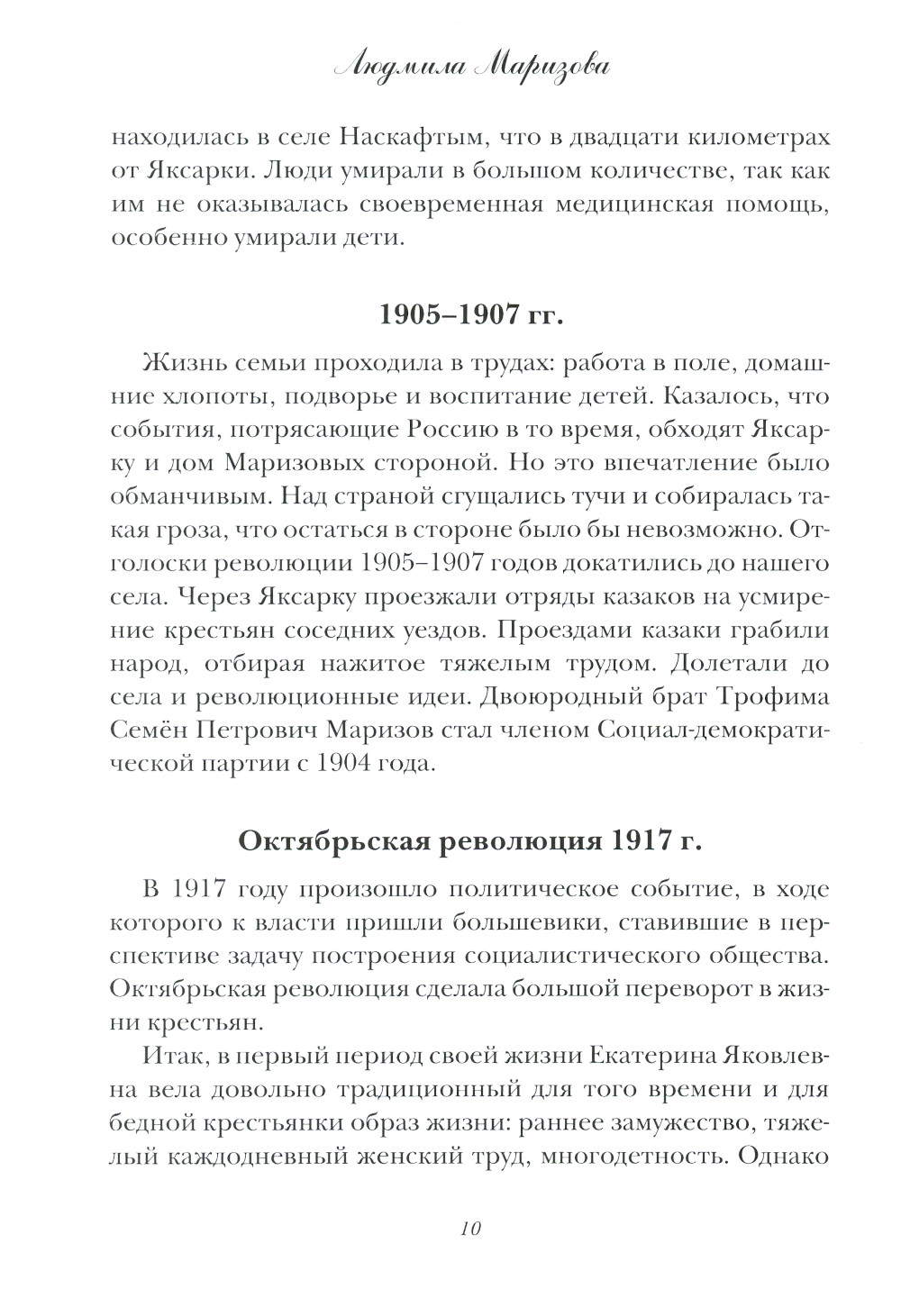 Людмила Маризова

находилась в селе Наскафтым, что в двадцати километрах от Яксарки. Люди умирали в большом количестве, так как им не оказывалась своевременная медицинская помощь, особенно умирали дети.

1905–1907 гг.

Жизнь семьи проходила в трудах: работа в поле, домашние хлопоты, подворье и воспитание детей. Казалось, что события, потрясающие Россию в то время, обходят Яксарку и дом Маризовых стороной. Но это впечатление было обманчивым. Над страной сгущались тучи и собиралась такая гроза, что остаться в стороне было бы невозможно. Отголоски революции 1905–1907 годов докатились до нашего села. Через Яксарку проезжали отряды казаков на усмирение крестьян соседних уездов. Проездами казаки грабили народ, отбирая нажитое тяжелым трудом. Долетали до села и революционные идеи. Двоюродный брат Трофима Семён Петрович Маризов стал членом Социал-демократической партии с 1904 года.

Октябрьская революция 1917 г.

В 1917 году произошло политическое событие, в ходе которого к власти пришли большевики, ставившие в перспективе задачу построения социалистического общества. Октябрьская революция сделала большой переворот в жизни крестьян.

Итак, в первый период своей жизни Екатерина Яковлевна вела довольно традиционный для того времени и для бедной крестьянки образ жизни: раннее замужество, тяжелый каждодневный женский труд, многодетность. Однако

10